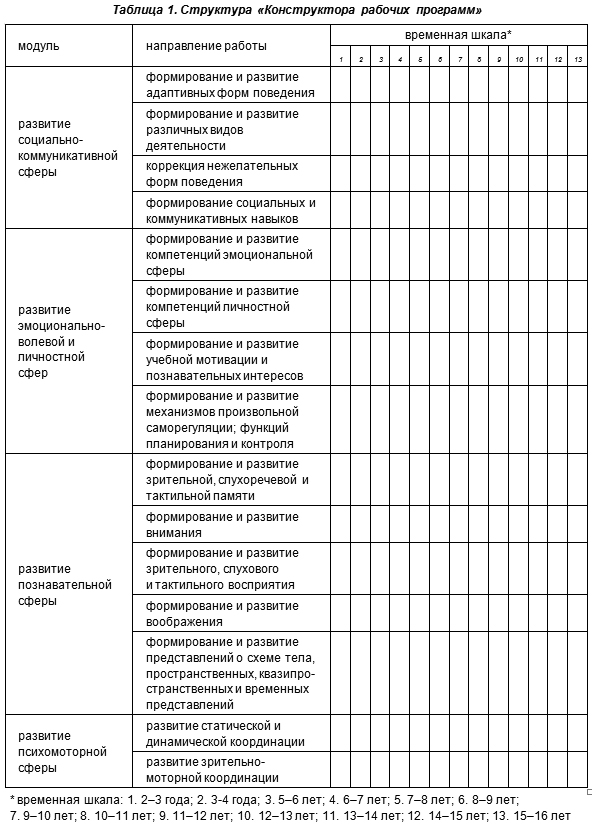 Таблица 1. Структура «Конструктора рабочих программ»

| модуль | направление работы | временная шкала* | | | | | | | | | | | | |
|---|---|---|---|---|---|---|---|---|---|---|---|---|---|---|
| | | 1 | 2 | 3 | 4 | 5 | 6 | 7 | 8 | 9 | 10 | 11 | 12 | 13 |
| развитие социально-коммуникативной сферы | формирование и развитие адаптивных форм поведения | | | | | | | | | | | | | |
| | формирование и развитие различных видов деятельности | | | | | | | | | | | | | |
| | коррекция нежелательных форм поведения | | | | | | | | | | | | | |
| | формирование социальных и коммуникативных навыков | | | | | | | | | | | | | |
| развитие эмоционально-волевой и личностной сфер | формирование и развитие компетенций эмоциональной сферы | | | | | | | | | | | | | |
| | формирование и развитие компетенций личностной сферы | | | | | | | | | | | | | |
| | формирование и развитие учебной мотивации и познавательных интересов | | | | | | | | | | | | | |
| | формирование и развитие механизмов произвольной саморегуляции; функций планирования и контроля | | | | | | | | | | | | | |
| развитие познавательной сферы | формирование и развитие зрительной, слухоречевой и тактильной памяти | | | | | | | | | | | | | |
| | формирование и развитие внимания | | | | | | | | | | | | | |
| | формирование и развитие зрительного, слухового и тактильного восприятия | | | | | | | | | | | | | |
| | формирование и развитие воображения | | | | | | | | | | | | | |
| | формирование и развитие представлений о схеме тела, пространственных, квазипространственных и временных представлений | | | | | | | | | | | | | |
| развитие психомоторной сферы | развитие статической и динамической координации | | | | | | | | | | | | | |
| | развитие зрительно-моторной координации | | | | | | | | | | | | | |

* временная шкала: 1. 2–3 года; 2. 3-4 года; 3. 5–6 лет; 4. 6–7 лет; 5. 7–8 лет; 6. 8–9 лет; 7. 9–10 лет; 8. 10–11 лет; 9. 11–12 лет; 10. 12–13 лет; 11. 13–14 лет; 12. 14–15 лет; 13. 15–16 лет